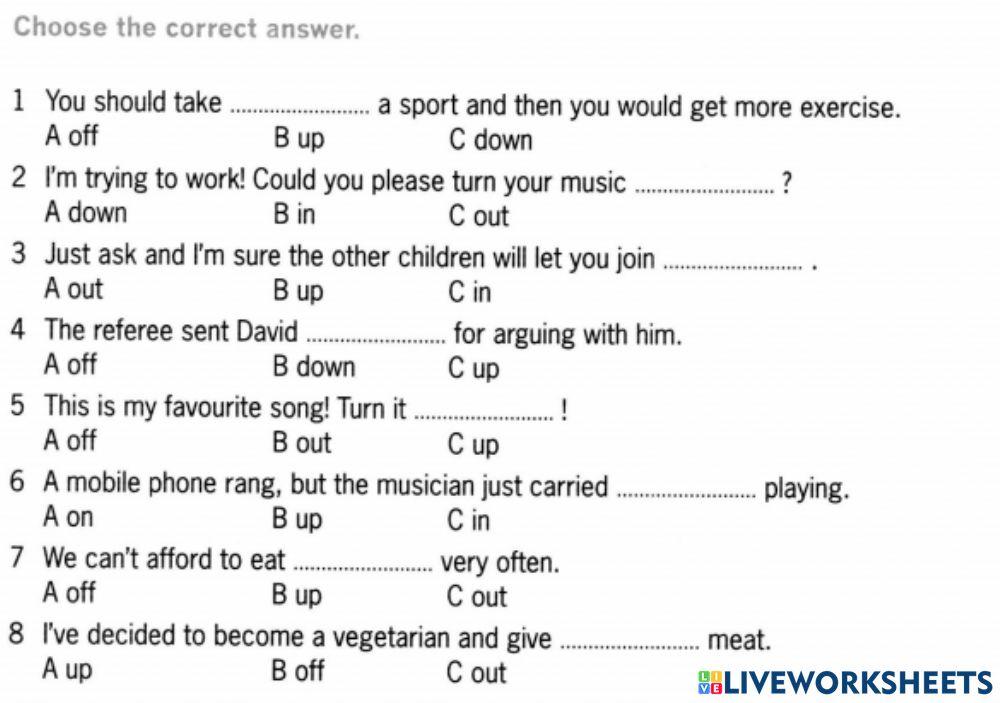 Choose the correct answer.

1 You should take ........................ a sport and then you would get more exercise.
A off B up C down

2 I'm trying to work! Could you please turn your music ........................ ?
A down B in C out

3 Just ask and I'm sure the other children will let you join ........................ .
A out B up C in

4 The referee sent David ........................ for arguing with him.
A off B down C up

5 This is my favourite song! Turn it ........................ !
A off B out C up

6 A mobile phone rang, but the musician just carried ........................ playing.
A on B up C in

7 We can't afford to eat ........................ very often.
A off B up C out

8 I've decided to become a vegetarian and give ........................ meat.
A up B off C out

LIVEWORKSHEETS